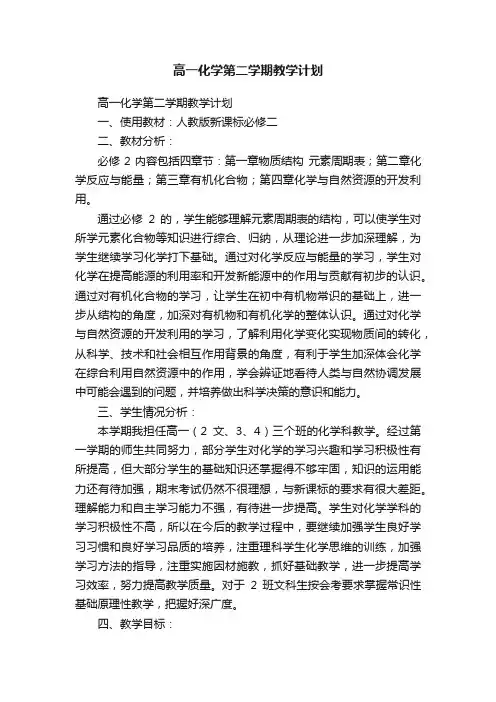 高一化学第二学期教学计划

高一化学第二学期教学计划

一、使用教材：人教版新课标必修二

二、教材分析：

必修 2 内容包括四章节：第一章物质结构 元素周期表；第二章化学反应与能量；第三章有机化合物；第四章化学与自然资源的开发利用。

通过必修 2 的，学生能够理解元素周期表的结构，可以使学生对所学元素化合物等知识进行综合、归纳，从理论进一步加深理解，为学生继续学习化学打下基础。通过对化学反应与能量的学习，学生对化学在提高能源的利用率和开发新能源中的作用与贡献有初步的认识。通过对有机化合物的学习，让学生在初中有机物常识的基础上，进一步从结构的角度，加深对有机物和有机化学的整体认识。通过对化学与自然资源的开发利用的学习，了解利用化学变化实现物质间的转化，从科学、技术和社会相互作用背景的角度，有利于学生加深体会化学在综合利用自然资源中的作用，学会辨证地看待人类与自然协调发展中可能会遇到的问题，并培养做出科学决策的意识和能力。

三、学生情况分析：

本学期我担任高一（2 文、3、4）三个班的化学科教学。经过第一学期的师生共同努力，部分学生对化学的学习兴趣和学习积极性有所提高，但大部分学生的基础知识还掌握得不够牢固，知识的运用能力还有待加强，期末考试仍然不很理想，与新课标的要求有很大差距。理解能力和自主学习能力不强，有待进一步提高。学生对化学学科的学习积极性不高，所以在今后的教学过程中，要继续加强学生良好学习习惯和良好学习品质的培养，注重理科学生化学思维的训练，加强学习方法的指导，注重实施因材施教，抓好基础教学，进一步提高学习效率，努力提高教学质量。对于 2 班文科生按会考要求掌握常识性基础原理性教学，把握好深广度。

四、教学目标：